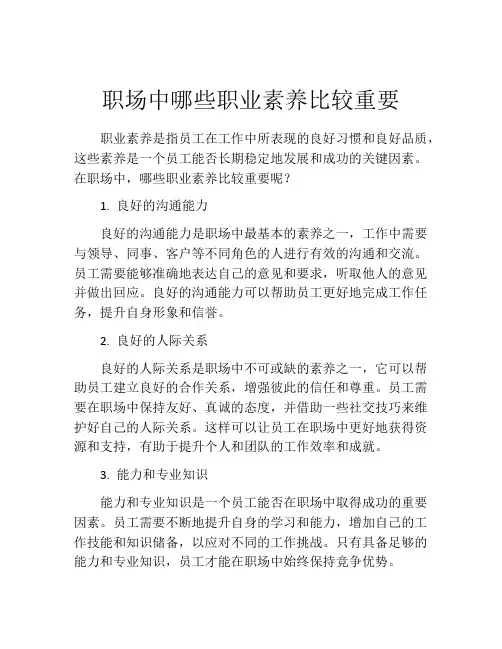 职场中哪些职业素养比较重要

职业素养是指员工在工作中所表现的良好习惯和良好品质，这些素养是一个员工能否长期稳定地发展和成功的关键因素。在职场中，哪些职业素养比较重要呢？

1. 良好的沟通能力

良好的沟通能力是职场中最基本的素养之一，工作中需要与领导、同事、客户等不同角色的人进行有效的沟通和交流。员工需要能够准确地表达自己的意见和要求，听取他人的意见并做出回应。良好的沟通能力可以帮助员工更好地完成工作任务，提升自身形象和信誉。

2. 良好的人际关系

良好的人际关系是职场中不可或缺的素养之一，它可以帮助员工建立良好的合作关系，增强彼此的信任和尊重。员工需要在职场中保持友好、真诚的态度，并借助一些社交技巧来维护好自己的人际关系。这样可以让员工在职场中更好地获得资源和支持，有助于提升个人和团队的工作效率和成就。

3. 能力和专业知识

能力和专业知识是一个员工能否在职场中取得成功的重要因素。员工需要不断地提升自身的学习和能力，增加自己的工作技能和知识储备，以应对不同的工作挑战。只有具备足够的能力和专业知识，员工才能在职场中始终保持竞争优势。